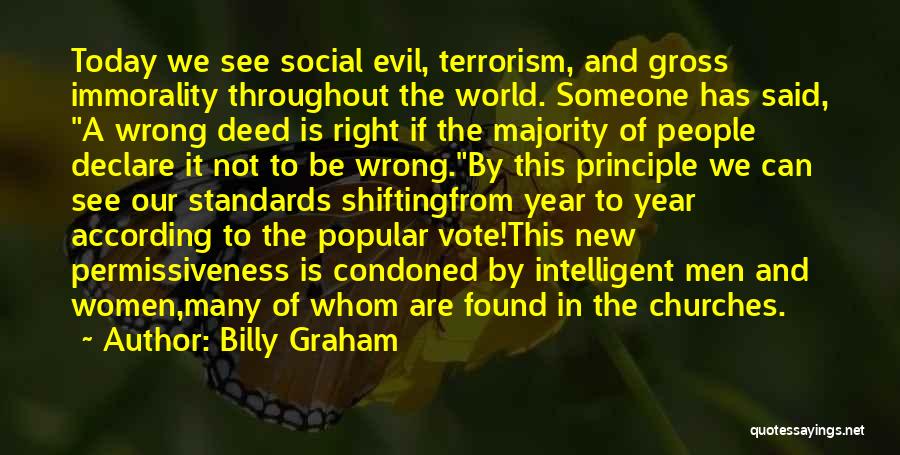 Today we see social evil, terrorism, and gross immorality throughout the world. Someone has said, "A wrong deed is right if the majority of people declare it not to be wrong."By this principle we can see our standards shiftingfrom year to year according to the popular vote!This new permissiveness is condoned by intelligent men and women,many of whom are found in the churches.

~ Author: Billy Graham

quotessayings.net